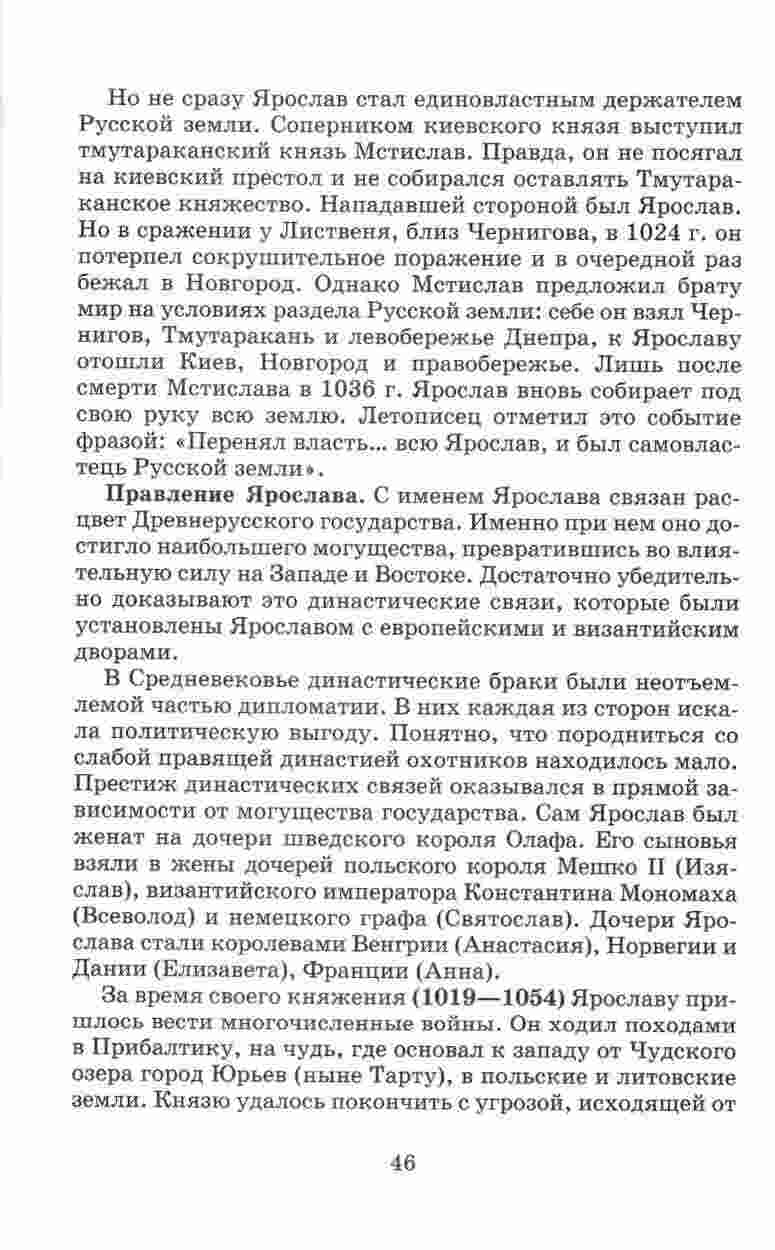 Но не сразу Ярослав стал единовластным держателем Русской земли. Соперником киевского князя выступил тмутараканский князь Мстислав. Правда, он не посягал на киевский престол и не собирался оставлять Тмутараканское княжество. Нападавшей стороной был Ярослав. Но в сражении у Лиственя, близ Чернигова, в 1024 г. он потерпел сокрушительное поражение и в очередной раз бежал в Новгород. Однако Мстислав предложил брату мир на условиях раздела Русской земли: себе он взял Чернигов, Тмутаракань и левобережье Днепра, к Ярославу отошли Киев, Новгород и правобережье. Лишь после смерти Мстислава в 1036 г. Ярослав вновь собирает под свою руку всю землю. Летописец отметил это событие фразой: «Перенял власть... всю Ярослав, и был самовластець Русской земли».

**Правление Ярослава.** С именем Ярослава связан расцвет Древнерусского государства. Именно при нем оно достигло наибольшего могущества, превратившись во влиятельную силу на Западе и Востоке. Достаточно убедительно доказывают это династические связи, которые были установлены Ярославом с европейскими и византийским дворами.

В Средневековье династические браки были неотъемлемой частью дипломатии. В них каждая из сторон искала политическую выгоду. Понятно, что породниться со слабой правящей династией охотников находилось мало. Престиж династических связей оказывался в прямой зависимости от могущества государства. Сам Ярослав был женат на дочери шведского короля Олафа. Его сыновья взяли в жены дочерей польского короля Мешко II (Изяслав), византийского императора Константина Мономаха (Всеволод) и немецкого графа (Святослав). Дочери Ярослава стали королевами Венгрии (Анастасия), Норвегии и Дании (Елизавета), Франции (Анна).

За время своего княжения **(1019—1054)** Ярославу пришлось вести многочисленные войны. Он ходил походами в Прибалтику, на чудь, где основал к западу от Чудского озера город Юрьев (ныне Тарту), в польские и литовские земли. Князю удалось покончить с угрозой, исходящей от

46